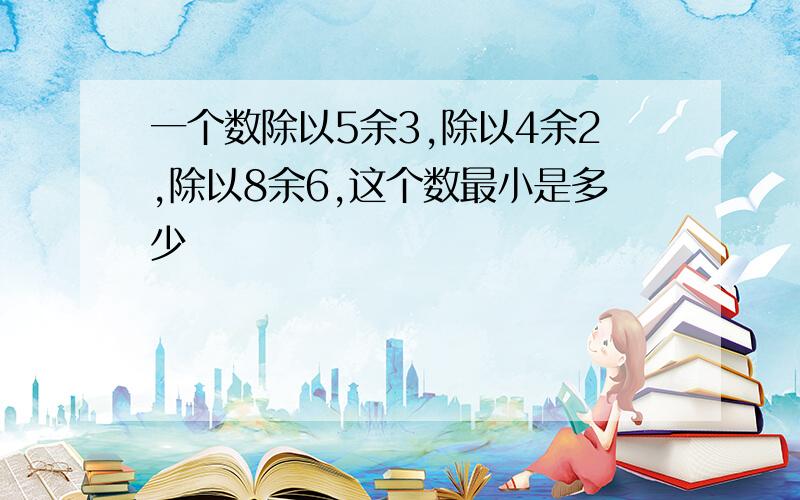 一个数除以5余3,除以4余2,除以8余6,这个数最小是多少